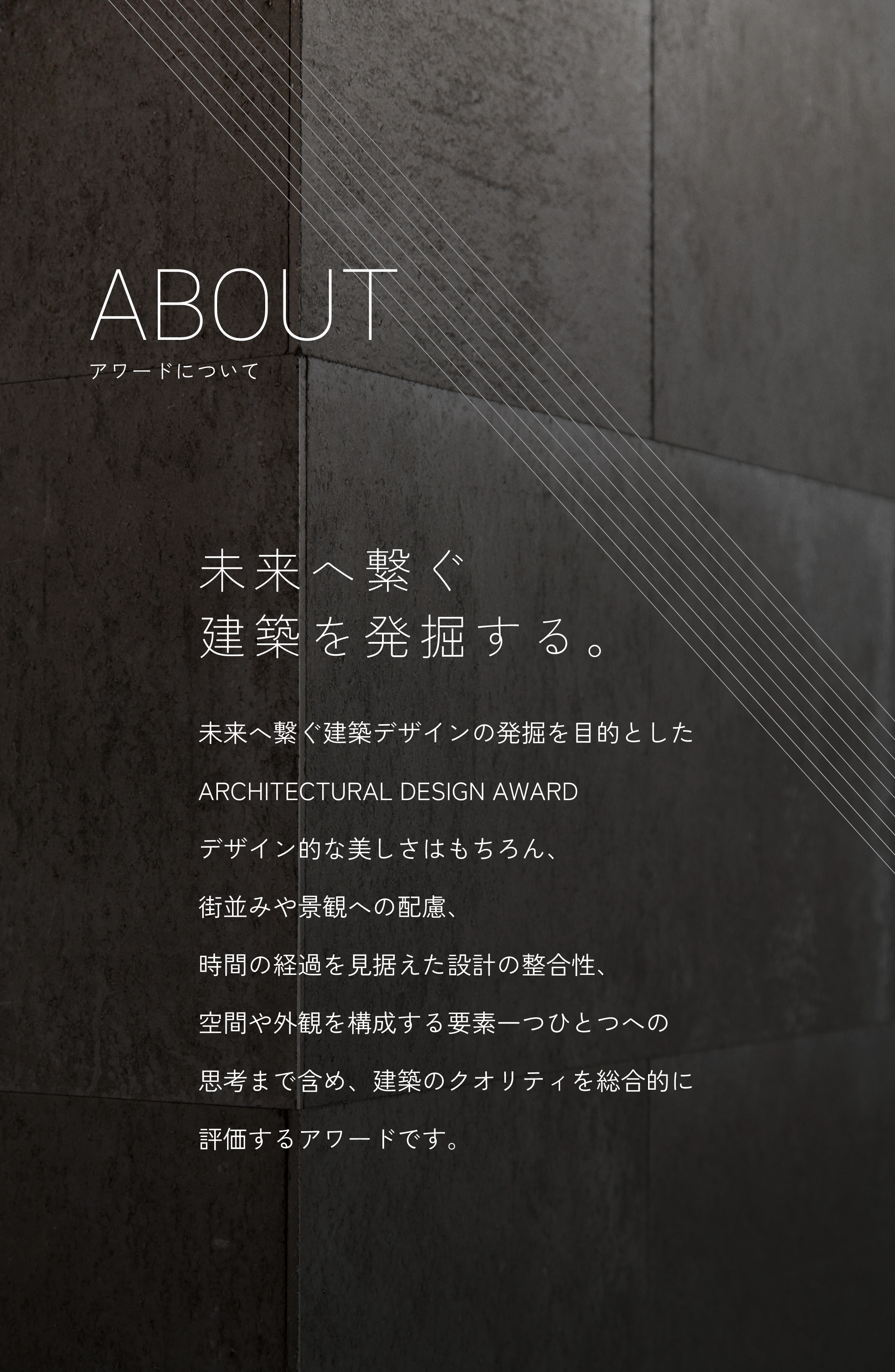 ABOUT
アワードについて

未来へ繋ぐ
建築を発掘する。

未来へ繋ぐ建築デザインの発掘を目的とした
ARCHITECTURAL DESIGN AWARD
デザイン的な美しさはもちろん、
街並みや景観への配慮、
時間の経過を見据えた設計の整合性、
空間や外観を構成する要素一つひとつへの
思考まで含め、建築のクオリティを総合的に
評価するアワードです。